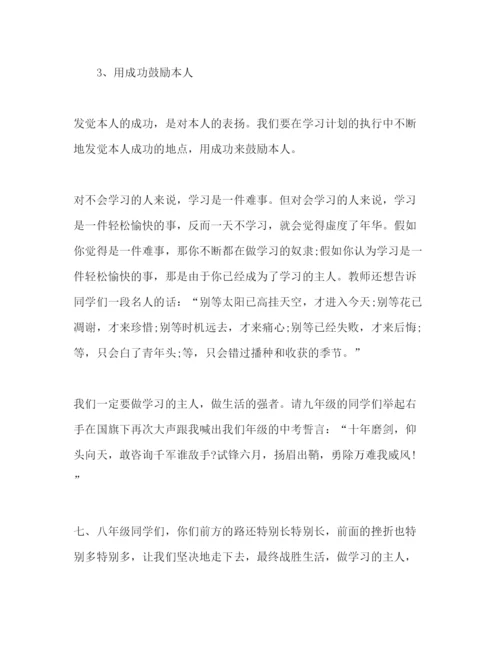 3、用成功鼓励本人

发觉本人的成功，是对本人的表扬。我们要在学习计划的执行中不断地发觉本人成功的地点，用成功来鼓励本人。

对不会学习的人来说，学习是一件难事。但对会学习的人来说，学习是一件轻松愉快的事，反而一天不学习，就会觉得虚度了年华。假如你觉得是一件难事，那你不断都在做学习的奴隶;假如你认为学习是一件轻松愉快的事，那是由于你已经成为了学习的主人。教师还想告诉同学们一段名人的话：“别等太阳已高挂天空，才进入今天;别等花已凋谢，才来珍惜;别等时机远去，才来痛心;别等已经失败，才来后悔;等，只会白了青年头;等，只会错过播种和收获的季节。”

我们一定要做学习的主人，做生活的强者。请九年级的同学们举起右手在国旗下再次大声跟我喊出我们年级的中考誓言：“十年磨剑，仰头向天，敢咨询千军谁敌手?试锋六月，扬眉出鞘，勇除万难我威风！”

七、八年级同学们，你们前方的路还特别长特别长，前面的挫折也特别多特别多，让我们坚决地走下去，最终战胜生活，做学习的主人，